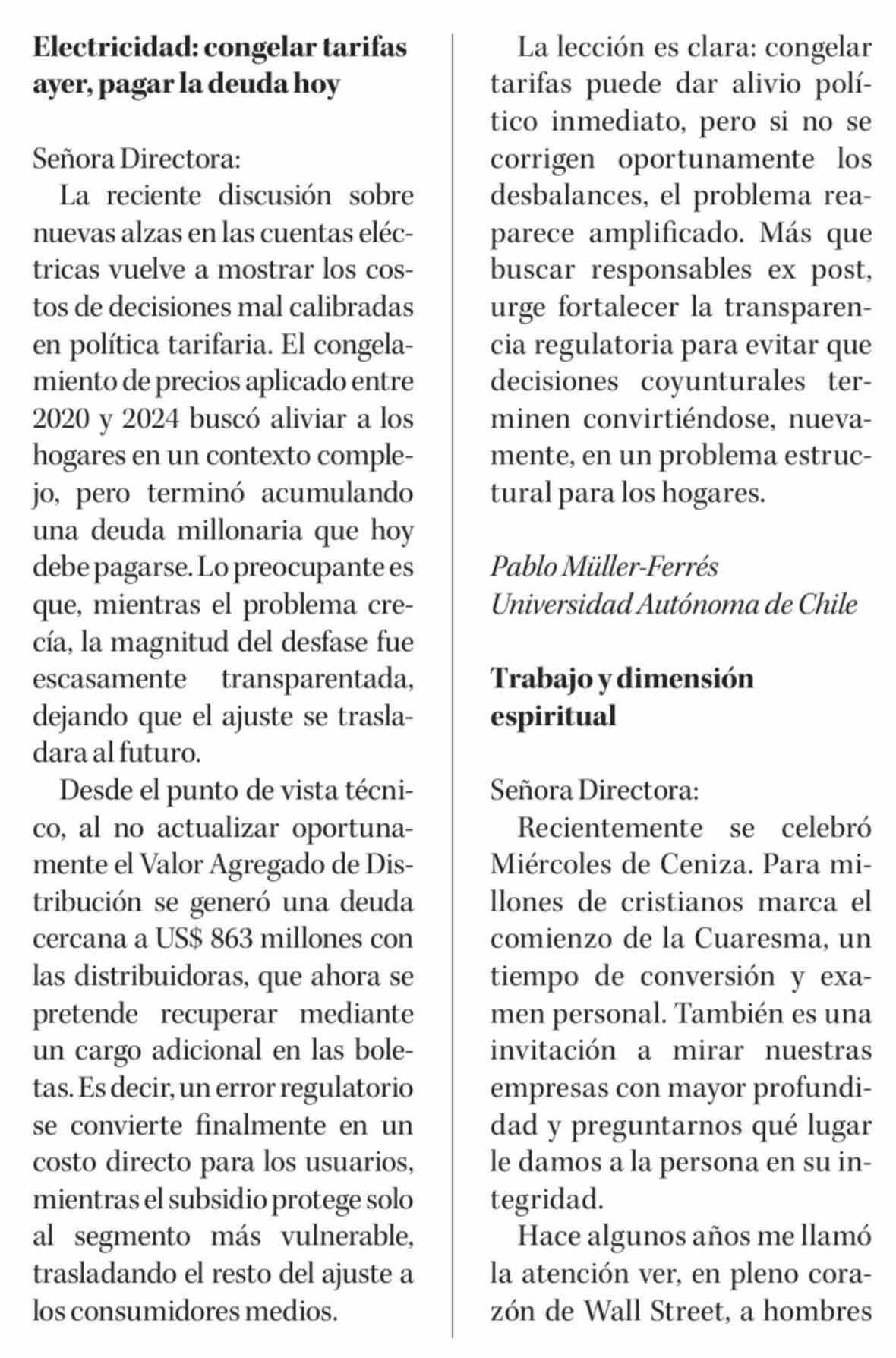 Electricidad: congelar tarifas ayer, pagar la deuda hoy

Señora Directora:
La reciente discusión sobre nuevas alzas en las cuentas eléctricas vuelve a mostrar los costos de decisiones mal calibradas en política tarifaria. El congelamiento de precios aplicado entre 2020 y 2024 buscó aliviar a los hogares en un contexto complejo, pero terminó acumulando una deuda millonaria que hoy debe pagarse. Lo preocupante es que, mientras el problema crecía, la magnitud del desfase fue escasamente transparentada, dejando que el ajuste se trasladara al futuro.

Desde el punto de vista técnico, al no actualizar oportunamente el Valor Agregado de Distribución se generó una deuda cercana a US$ 863 millones con las distribuidoras, que ahora se pretende recuperar mediante un cargo adicional en las boletas. Es decir, un error regulatorio se convierte finalmente en un costo directo para los usuarios, mientras el subsidio protege solo al segmento más vulnerable, trasladando el resto del ajuste a los consumidores medios.

La lección es clara: congelar tarifas puede dar alivio político inmediato, pero si no se corrigen oportunamente los desbalances, el problema reaparece amplificado. Más que buscar responsables ex post, urge fortalecer la transparencia regulatoria para evitar que decisiones coyunturales terminen convirtiéndose, nuevamente, en un problema estructural para los hogares.

Pablo Müller-Ferrés
Universidad Autónoma de Chile

Trabajo y dimensión espiritual

Señora Directora:
Recientemente se celebró Miércoles de Ceniza. Para millones de cristianos marca el comienzo de la Cuaresma, un tiempo de conversión y examen personal. También es una invitación a mirar nuestras empresas con mayor profundidad y preguntarnos qué lugar le damos a la persona en su integridad.

Hace algunos años me llamó la atención ver, en pleno corazón de Wall Street, a hombres